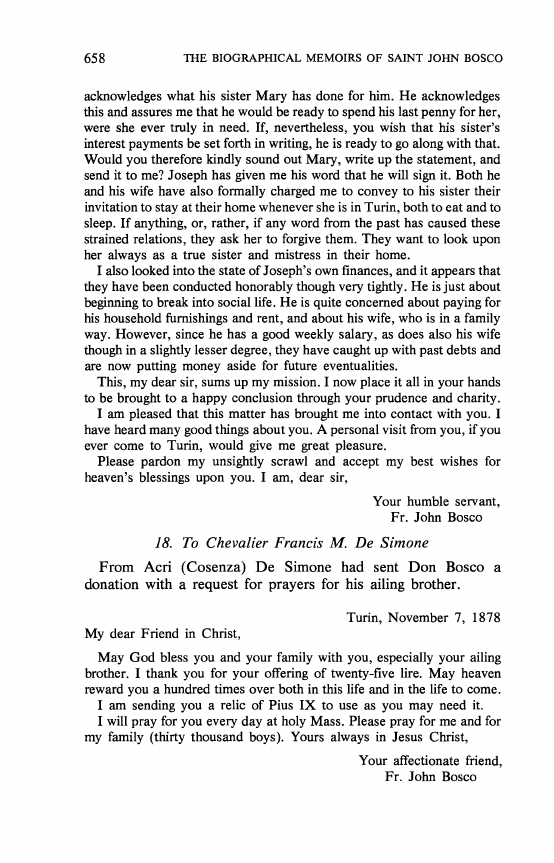 658 THE BIOGRAPHICAL MEMOIRS OF SAINT JOHN BOSCO

acknowledges what his sister Mary has done for him. He acknowledges this and assures me that he would be ready to spend his last penny for her, were she ever truly in need. If, nevertheless, you wish that his sister's interest payments be set forth in writing, he is ready to go along with that. Would you therefore kindly sound out Mary, write up the statement, and send it to me? Joseph has given me his word that he will sign it. Both he and his wife have also formally charged me to convey to his sister their invitation to stay at their home whenever she is in Turin, both to eat and to sleep. If anything, or, rather, if any word from the past has caused these strained relations, they ask her to forgive them. They want to look upon her always as a true sister and mistress in their home.

I also looked into the state of Joseph's own finances, and it appears that they have been conducted honorably though very tightly. He is just about beginning to break into social life. He is quite concerned about paying for his household furnishings and rent, and about his wife, who is in a family way. However, since he has a good weekly salary, as does also his wife though in a slightly lesser degree, they have caught up with past debts and are now putting money aside for future eventualities.

This, my dear sir, sums up my mission. I now place it all in your hands to be brought to a happy conclusion through your prudence and charity.

I am pleased that this matter has brought me into contact with you. I have heard many good things about you. A personal visit from you, if you ever come to Turin, would give me great pleasure.

Please pardon my unsightly scrawl and accept my best wishes for heaven's blessings upon you. I am, dear sir,

Your humble servant,
Fr. John Bosco

18. To Chevalier Francis M. De Simone

From Acri (Cosenza) De Simone had sent Don Bosco a donation with a request for prayers for his ailing brother.

Turin, November 7, 1878

My dear Friend in Christ,

May God bless you and your family with you, especially your ailing brother. I thank you for your offering of twenty-five lire. May heaven reward you a hundred times over both in this life and in the life to come.

I am sending you a relic of Pius IX to use as you may need it.

I will pray for you every day at holy Mass. Please pray for me and for my family (thirty thousand boys). Yours always in Jesus Christ,

Your affectionate friend,
Fr. John Bosco